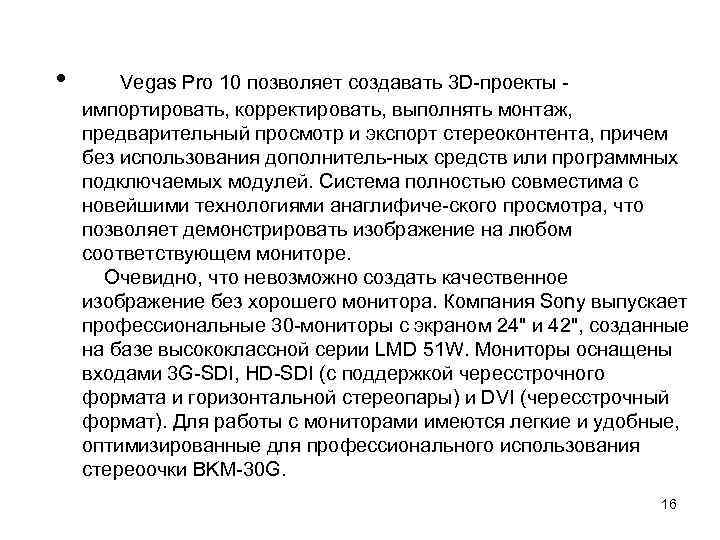 • Vegas Pro 10 позволяет создавать 3D-проекты - импортировать, корректировать, выполнять монтаж, предварительный просмотр и экспорт стереоконтента, причем без использования дополнитель-ных средств или программных подключаемых модулей. Система полностью совместима с новейшими технологиями анаглифиче-ского просмотра, что позволяет демонстрировать изображение на любом соответствующем мониторе.

Очевидно, что невозможно создать качественное изображение без хорошего монитора. Компания Sony выпускает профессиональные 30-мониторы с экраном 24" и 42", созданные на базе высококлассной серии LMD 51W. Мониторы оснащены входами 3G-SDI, HD-SDI (с поддержкой чересстрочного формата и горизонтальной стереопары) и DVI (чересстрочный формат). Для работы с мониторами имеются легкие и удобные, оптимизированные для профессионального использования стереоочки BKM-30G.

16